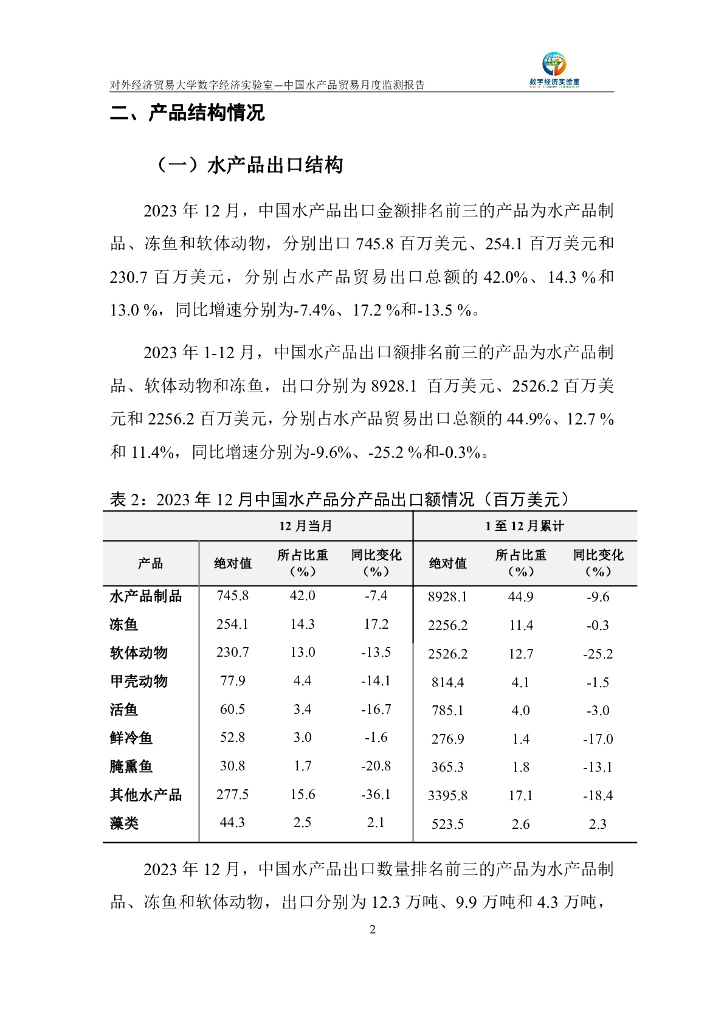 对外经济贸易大学数字经济实验室—中国水产品贸易月度监测报告

数字经济实验室

二、产品结构情况

（一）水产品出口结构

2023 年 12 月，中国水产品出口金额排名前三的产品为水产品制品、冻鱼和软体动物，分别出口 745.8 百万美元、254.1 百万美元和 230.7 百万美元，分别占水产品贸易出口总额的 42.0%、14.3 %和 13.0 %，同比增速分别为-7.4%、17.2 %和-13.5 %。

2023 年 1-12 月，中国水产品出口额排名前三的产品为水产品制品、软体动物和冻鱼，出口分别为 8928.1 百万美元、2526.2 百万美元和 2256.2 百万美元，分别占水产品贸易出口总额的 44.9%、12.7 %和 11.4%，同比增速分别为-9.6%、-25.2 %和-0.3%。

表 2：2023 年 12 月中国水产品分产品出口额情况（百万美元）

| | 12 月当月 | | | 1 至 12 月累计 | | |
|---|---|---|---|---|---|---|
| 产品 | 绝对值 | 所占比重（%） | 同比变化（%） | 绝对值 | 所占比重（%） | 同比变化（%） |
| 水产品制品 | 745.8 | 42.0 | -7.4 | 8928.1 | 44.9 | -9.6 |
| 冻鱼 | 254.1 | 14.3 | 17.2 | 2256.2 | 11.4 | -0.3 |
| 软体动物 | 230.7 | 13.0 | -13.5 | 2526.2 | 12.7 | -25.2 |
| 甲壳动物 | 77.9 | 4.4 | -14.1 | 814.4 | 4.1 | -1.5 |
| 活鱼 | 60.5 | 3.4 | -16.7 | 785.1 | 4.0 | -3.0 |
| 鲜冷鱼 | 52.8 | 3.0 | -1.6 | 276.9 | 1.4 | -17.0 |
| 腌熏鱼 | 30.8 | 1.7 | -20.8 | 365.3 | 1.8 | -13.1 |
| 其他水产品 | 277.5 | 15.6 | -36.1 | 3395.8 | 17.1 | -18.4 |
| 藻类 | 44.3 | 2.5 | 2.1 | 523.5 | 2.6 | 2.3 |

2023 年 12 月，中国水产品出口数量排名前三的产品为水产品制品、冻鱼和软体动物，出口分别为 12.3 万吨、9.9 万吨和 4.3 万吨，

2